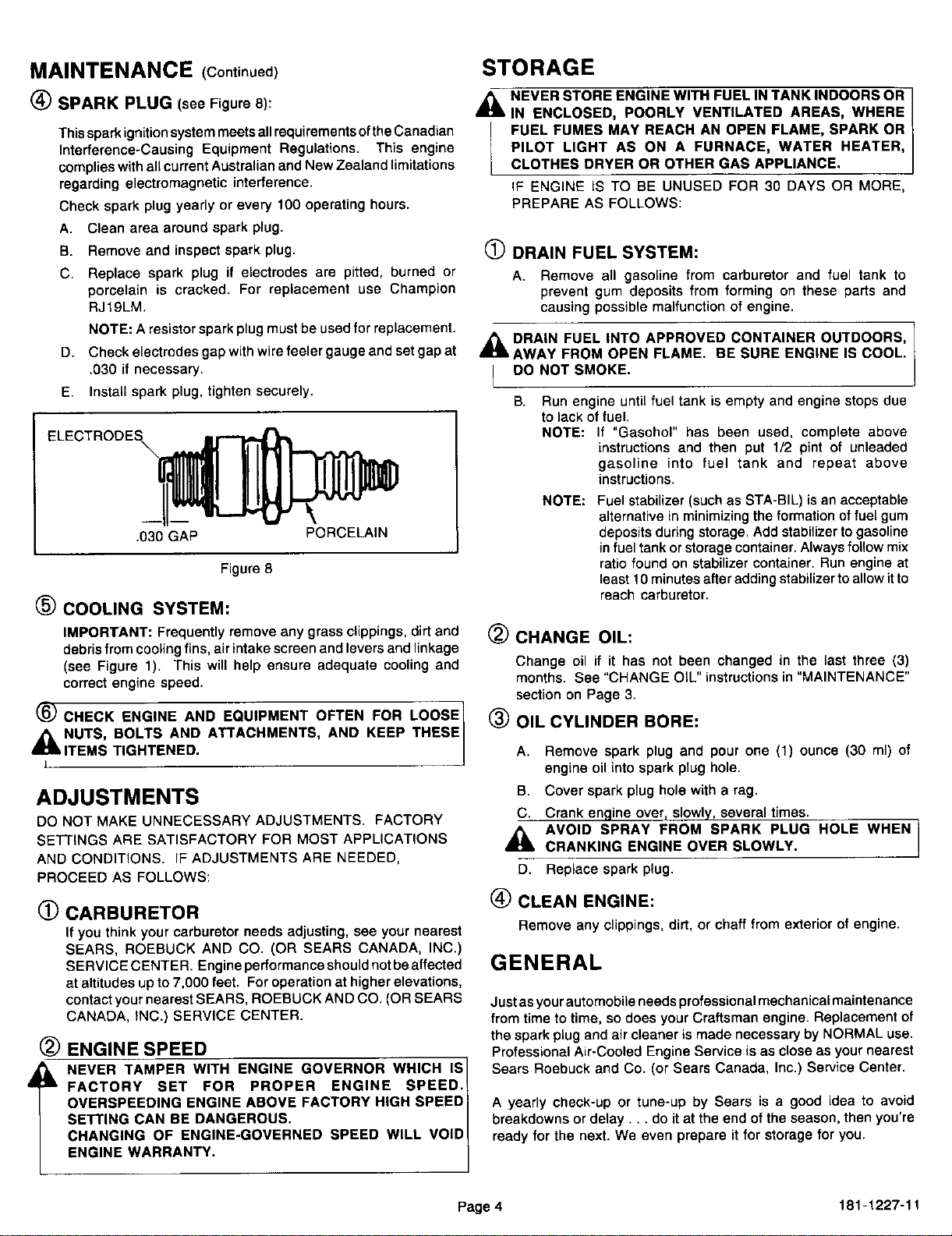 MAINTENANCE (Continued)

④ SPARK PLUG (see Figure 8):

This spark ignition system meets all requirements of the Canadian Interference-Causing Equipment Regulations. This engine complies with all current Australian and New Zealand limitations regarding electromagnetic interference.

Check spark plug yearly or every 100 operating hours.

A. Clean area around spark plug.

B. Remove and inspect spark plug.

C. Replace spark plug if electrodes are pitted, burned or porcelain is cracked. For replacement use Champion RJ19LM.

NOTE: A resistor spark plug must be used for replacement.

D. Check electrodes gap with wire feeler gauge and set gap at .030 if necessary.

E. Install spark plug, tighten securely.

ELECTRODES

.030 GAP

PORCELAIN

Figure 8

⑤ COOLING SYSTEM:

IMPORTANT: Frequently remove any grass clippings, dirt and debris from cooling fins, air intake screen and levers and linkage (see Figure 1). This will help ensure adequate cooling and correct engine speed.

⑥ CHECK ENGINE AND EQUIPMENT OFTEN FOR LOOSE NUTS, BOLTS AND ATTACHMENTS, AND KEEP THESE ITEMS TIGHTENED.

ADJUSTMENTS

DO NOT MAKE UNNECESSARY ADJUSTMENTS. FACTORY SETTINGS ARE SATISFACTORY FOR MOST APPLICATIONS AND CONDITIONS. IF ADJUSTMENTS ARE NEEDED, PROCEED AS FOLLOWS:

① CARBURETOR

If you think your carburetor needs adjusting, see your nearest SEARS, ROEBUCK AND CO. (OR SEARS CANADA, INC.) SERVICE CENTER. Engine performance should not be affected at altitudes up to 7,000 feet. For operation at higher elevations, contact your nearest SEARS, ROEBUCK AND CO. (OR SEARS CANADA, INC.) SERVICE CENTER.

② ENGINE SPEED

NEVER TAMPER WITH ENGINE GOVERNOR WHICH IS FACTORY SET FOR PROPER ENGINE SPEED. OVERSPEEDING ENGINE ABOVE FACTORY HIGH SPEED SETTING CAN BE DANGEROUS.
CHANGING OF ENGINE-GOVERNED SPEED WILL VOID ENGINE WARRANTY.

STORAGE

NEVER STORE ENGINE WITH FUEL IN TANK INDOORS OR IN ENCLOSED, POORLY VENTILATED AREAS, WHERE FUEL FUMES MAY REACH AN OPEN FLAME, SPARK OR PILOT LIGHT AS ON A FURNACE, WATER HEATER, CLOTHES DRYER OR OTHER GAS APPLIANCE.

IF ENGINE IS TO BE UNUSED FOR 30 DAYS OR MORE, PREPARE AS FOLLOWS:

① DRAIN FUEL SYSTEM:

A. Remove all gasoline from carburetor and fuel tank to prevent gum deposits from forming on these parts and causing possible malfunction of engine.

DRAIN FUEL INTO APPROVED CONTAINER OUTDOORS, AWAY FROM OPEN FLAME. BE SURE ENGINE IS COOL. DO NOT SMOKE.

B. Run engine until fuel tank is empty and engine stops due to lack of fuel.
NOTE: If "Gasohol" has been used, complete above instructions and then put 1/2 pint of unleaded gasoline into fuel tank and repeat above instructions.
NOTE: Fuel stabilizer (such as STA-BIL) is an acceptable alternative in minimizing the formation of fuel gum deposits during storage. Add stabilizer to gasoline in fuel tank or storage container. Always follow mix ratio found on stabilizer container. Run engine at least 10 minutes after adding stabilizer to allow it to reach carburetor.

② CHANGE OIL:

Change oil if it has not been changed in the last three (3) months. See "CHANGE OIL" instructions in "MAINTENANCE" section on Page 3.

③ OIL CYLINDER BORE:

A. Remove spark plug and pour one (1) ounce (30 ml) of engine oil into spark plug hole.

B. Cover spark plug hole with a rag.

C. Crank engine over, slowly, several times.

AVOID SPRAY FROM SPARK PLUG HOLE WHEN CRANKING ENGINE OVER SLOWLY.

D. Replace spark plug.

④ CLEAN ENGINE:

Remove any clippings, dirt, or chaff from exterior of engine.

GENERAL

Just as your automobile needs professional mechanical maintenance from time to time, so does your Craftsman engine. Replacement of the spark plug and air cleaner is made necessary by NORMAL use. Professional Air-Cooled Engine Service is as close as your nearest Sears Roebuck and Co. (or Sears Canada, Inc.) Service Center.

A yearly check-up or tune-up by Sears is a good idea to avoid breakdowns or delay . . . do it at the end of the season, then you're ready for the next. We even prepare it for storage for you.

Page 4

181-1227-11